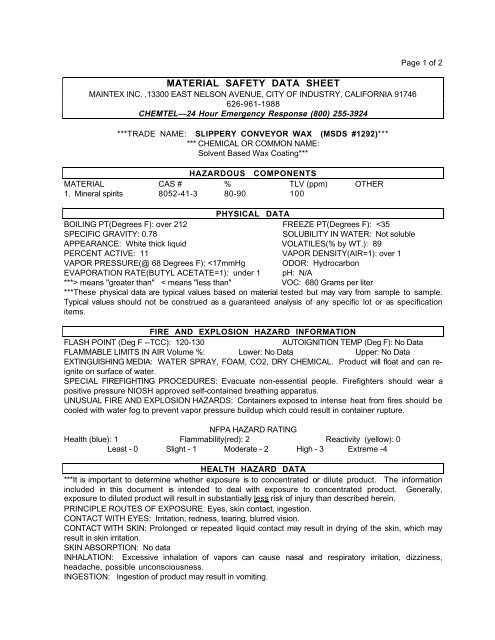 Page 1 of 2

MATERIAL SAFETY DATA SHEET
MAINTEX INC. ,13300 EAST NELSON AVENUE, CITY OF INDUSTRY, CALIFORNIA 91746
626-961-1988
CHEMTEL—24 Hour Emergency Response (800) 255-3924

***TRADE NAME: SLIPPERY CONVEYOR WAX (MSDS #1292)***
*** CHEMICAL OR COMMON NAME:
Solvent Based Wax Coating***

HAZARDOUS COMPONENTS

| MATERIAL | CAS # | % | TLV (ppm) | OTHER |
|---|---|---|---|---|
| 1. Mineral spirits | 8052-41-3 | 80-90 | 100 | |

PHYSICAL DATA

BOILING PT(Degrees F): over 212
SPECIFIC GRAVITY: 0.78
APPEARANCE: White thick liquid
PERCENT ACTIVE: 11
VAPOR PRESSURE(@ 68 Degrees F): <17mmHg
EVAPORATION RATE(BUTYL ACETATE=1): under 1
***> means "greater than" < means "less than"

FREEZE PT(Degrees F): <35
SOLUBILITY IN WATER: Not soluble
VOLATILES(% by WT.): 89
VAPOR DENSITY(AIR=1): over 1
ODOR: Hydrocarbon
pH: N/A
VOC: 680 Grams per liter

***These physical data are typical values based on material tested but may vary from sample to sample. Typical values should not be construed as a guaranteed analysis of any specific lot or as specification items.

FIRE AND EXPLOSION HAZARD INFORMATION

FLASH POINT (Deg F --TCC): 120-130
AUTOIGNITION TEMP (Deg F): No Data
FLAMMABLE LIMITS IN AIR Volume %: Lower: No Data Upper: No Data
EXTINGUISHING MEDIA: WATER SPRAY, FOAM, CO2, DRY CHEMICAL. Product will float and can reignite on surface of water.
SPECIAL FIREFIGHTING PROCEDURES: Evacuate non-essential people. Firefighters should wear a positive pressure NIOSH approved self-contained breathing apparatus.
UNUSUAL FIRE AND EXPLOSION HAZARDS: Containers exposed to intense heat from fires should be cooled with water fog to prevent vapor pressure buildup which could result in container rupture.

NFPA HAZARD RATING
Health (blue): 1 Flammability(red): 2 Reactivity (yellow): 0
Least - 0 Slight - 1 Moderate - 2 High - 3 Extreme -4

HEALTH HAZARD DATA

***It is important to determine whether exposure is to concentrated or dilute product. The information included in this document is intended to deal with exposure to concentrated product. Generally, exposure to diluted product will result in substantially less risk of injury than described herein.
PRINCIPLE ROUTES OF EXPOSURE: Eyes, skin contact, ingestion.
CONTACT WITH EYES: Irritation, redness, tearing, blurred vision.
CONTACT WITH SKIN: Prolonged or repeated liquid contact may result in drying of the skin, which may result in skin irritation.
SKIN ABSORPTION: No data
INHALATION: Excessive inhalation of vapors can cause nasal and respiratory irritation, dizziness, headache, possible unconsciousness.
INGESTION: Ingestion of product may result in vomiting.